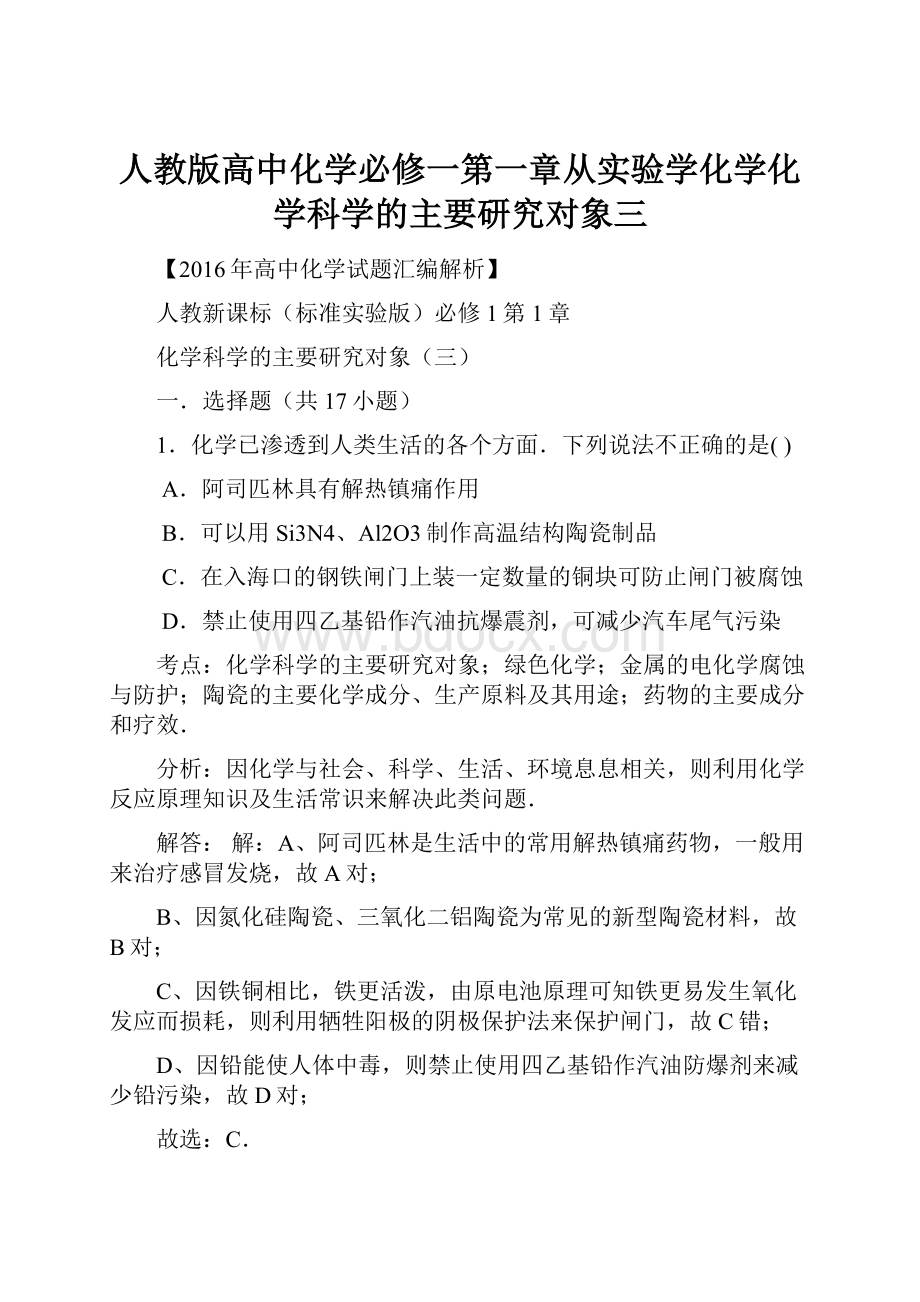 人教版高中化学必修一第一章从实验学化学化学科学的主要研究对象三

【2016年高中化学试题汇编解析】

人教新课标（标准实验版）必修1第1章

化学科学的主要研究对象（三）

一．选择题（共17小题）

1．化学已渗透到人类生活的各个方面．下列说法不正确的是( )

A．阿司匹林具有解热镇痛作用

B．可以用Si3N4、Al2O3制作高温结构陶瓷制品

C．在入海口的钢铁闸门上装一定数量的铜块可防止闸门被腐蚀

D．禁止使用四乙基铅作汽油抗爆震剂，可减少汽车尾气污染

www.bdocx.com

考点：化学科学的主要研究对象；绿色化学；金属的电化学腐蚀与防护；陶瓷的主要化学成分、生产原料及其用途；药物的主要成分和疗效．

分析：因化学与社会、科学、生活、环境息息相关，则利用化学反应原理知识及生活常识来解决此类问题．

解答：　解：A、阿司匹林是生活中的常用解热镇痛药物，一般用来治疗感冒发烧，故A对；

B、因氮化硅陶瓷、三氧化二铝陶瓷为常见的新型陶瓷材料，故B对；

C、因铁铜相比，铁更活泼，由原电池原理可知铁更易发生氧化发应而损耗，则利用牺牲阳极的阴极保护法来保护闸门，故C错；

D、因铅能使人体中毒，则禁止使用四乙基铅作汽油防爆剂来减少铅污染，故D对；

故选：C．